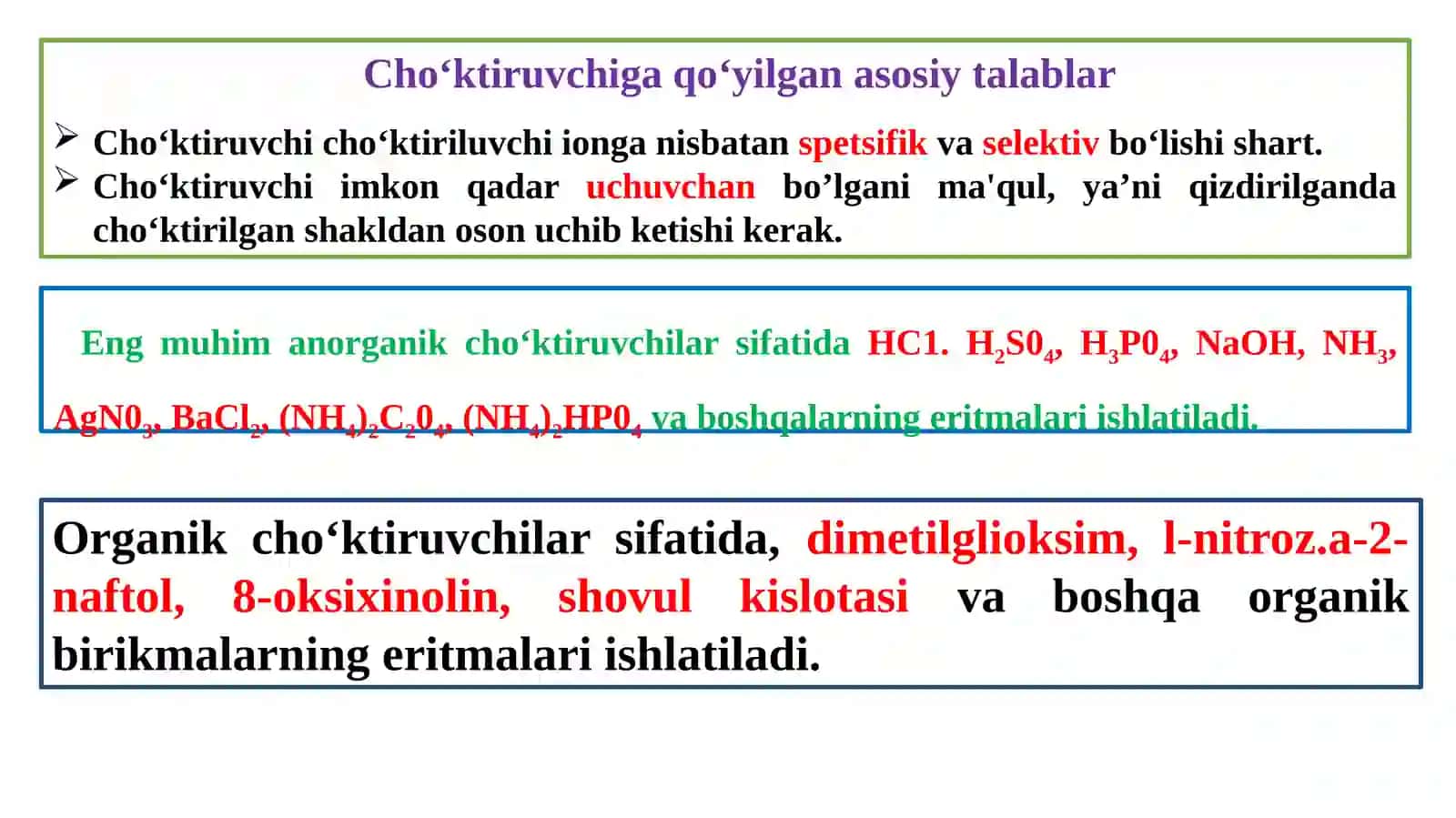 Cho‘ktiruvchiga qo‘yilgan asosiy talablar

➢ Cho‘ktiruvchi cho‘ktiriluvchi ionga nisbatan spetsifik va selektiv bo‘lishi shart.
➢ Cho‘ktiruvchi imkon qadar uchuvchan bo’lgani ma'qul, ya’ni qizdirilganda cho‘ktirilgan shakldan oson uchib ketishi kerak.

Eng muhim anorganik cho‘ktiruvchilar sifatida HC1. $H_2S0_4$, $H_3P0_4$, NaOH, $NH_3$, $AgN0_3$, $BaCl_2$, $(NH_4)_2C_20_4$, $(NH_4)_2HP0_4$ va boshqalarning eritmalari ishlatiladi.

Organik cho‘ktiruvchilar sifatida, dimetilglioksim, l-nitroz.a-2-naftol, 8-oksixinolin, shovul kislotasi va boshqa organik birikmalarning eritmalari ishlatiladi.